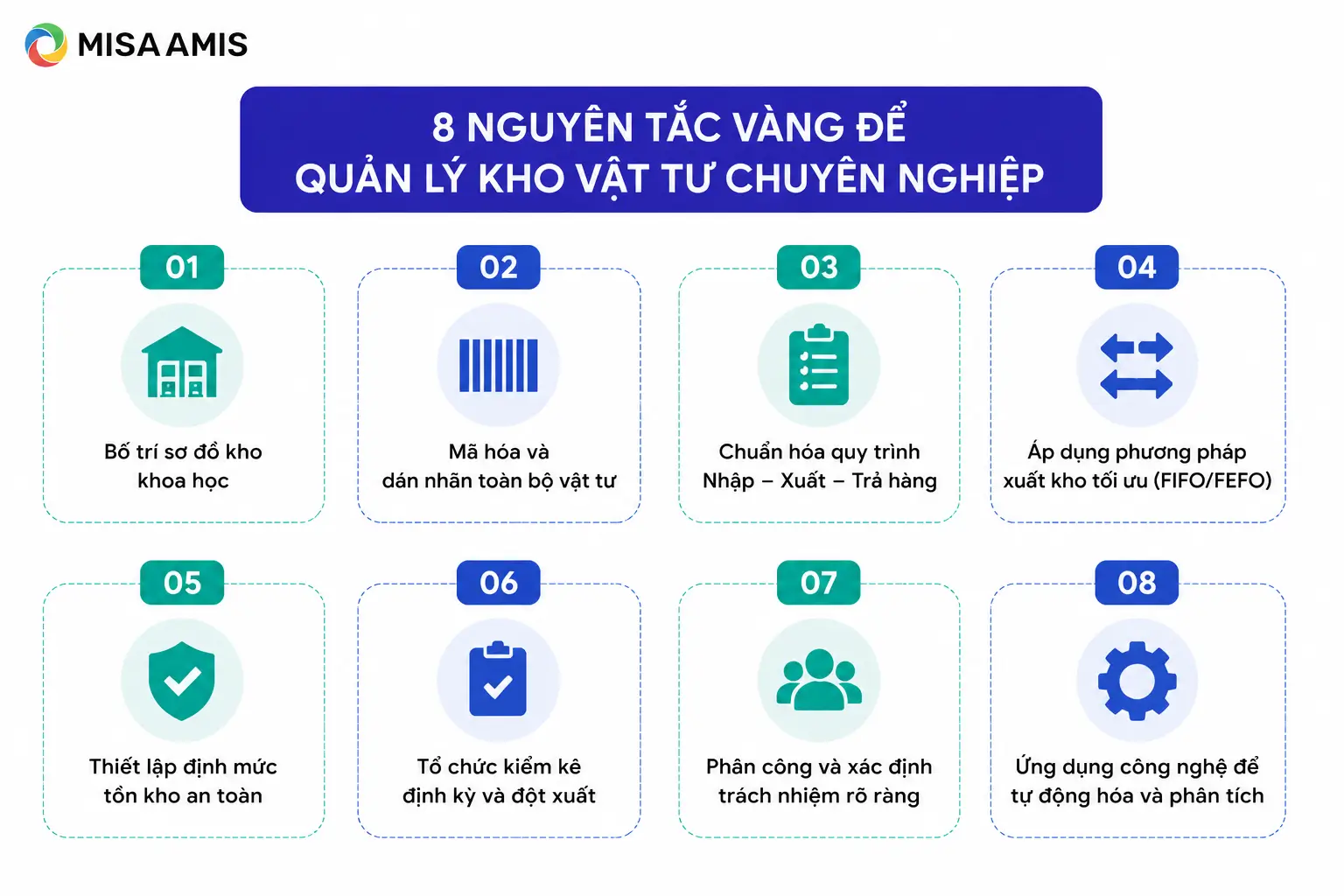 MISA AMIS

8 NGUYÊN TẮC VÀNG ĐỂ
QUẢN LÝ KHO VẬT TƯ CHUYÊN NGHIỆP

01
Bố trí sơ đồ kho khoa học

02
Mã hóa và dán nhãn toàn bộ vật tư

03
Chuẩn hóa quy trình Nhập – Xuất – Trả hàng

04
Áp dụng phương pháp xuất kho tối ưu (FIFO/FEFO)

05
Thiết lập định mức tồn kho an toàn

06
Tổ chức kiểm kê định kỳ và đột xuất

07
Phân công và xác định trách nhiệm rõ ràng

08
Ứng dụng công nghệ để tự động hóa và phân tích